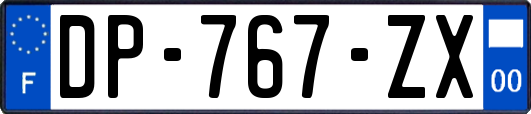 F
DP-767-ZX
00